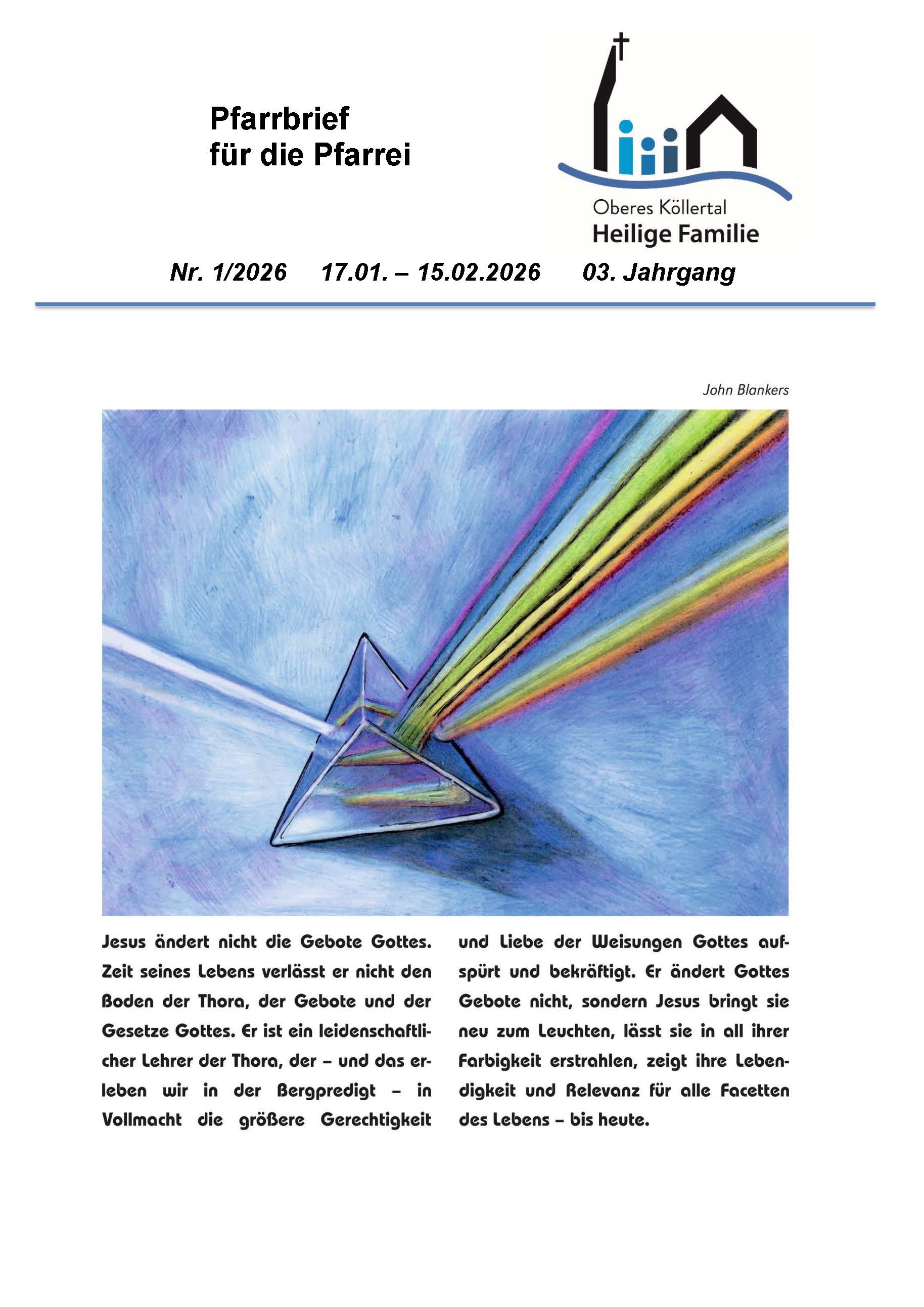 Pfarrbrief
für die Pfarrei

Oberes Köllertal
Heilige Familie

Nr. 1/2026 17.01. – 15.02.2026 03. Jahrgang

John Blankers

Jesus ändert nicht die Gebote Gottes. Zeit seines Lebens verlässt er nicht den Boden der Thora, der Gebote und der Gesetze Gottes. Er ist ein leidenschaftlicher Lehrer der Thora, der – und das erleben wir in der Bergpredigt – in Vollmacht die größere Gerechtigkeit und Liebe der Weisungen Gottes aufspürt und bekräftigt. Er ändert Gottes Gebote nicht, sondern Jesus bringt sie neu zum Leuchten, lässt sie in all ihrer Farbigkeit erstrahlen, zeigt ihre Lebendigkeit und Relevanz für alle Facetten des Lebens – bis heute.